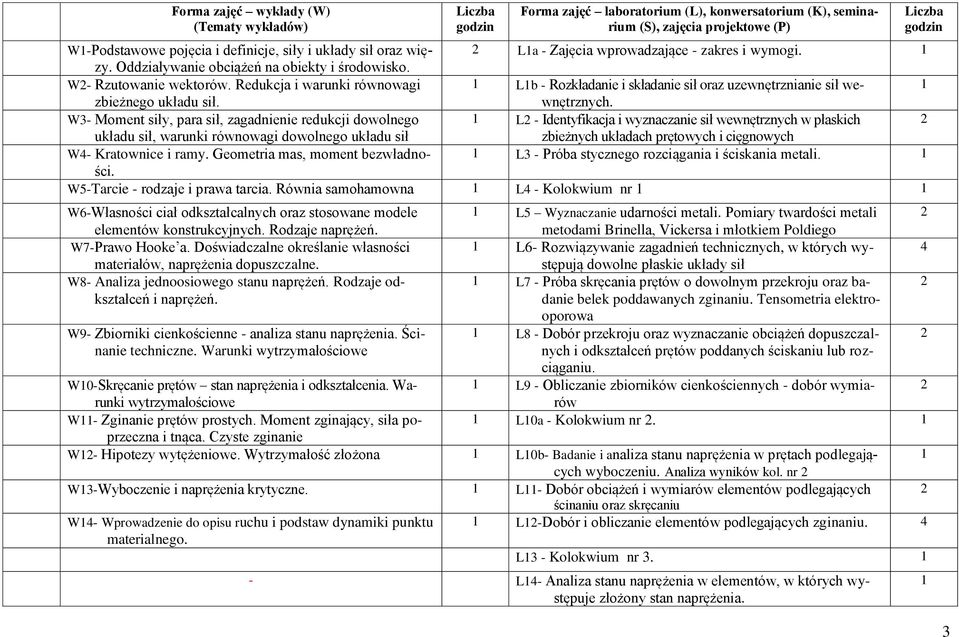 | Forma zajęć – wykłady (W) (Tematy wykładów) | Liczba godzin | Forma zajęć – laboratorium (L), konwersatorium (K), seminarium (S), zajęcia projektowe (P) | Liczba godzin |
|---|---|---|---|
| W1-Podstawowe pojęcia i definicje, siły i układy sił oraz więzy. Oddziaływanie obciążeń na obiekty i środowisko. | 2 | L1a - Zajęcia wprowadzające - zakres i wymogi. | 1 |
| W2- Rzutowanie wektorów. Redukcja i warunki równowagi zbieżnego układu sił. | 1 | L1b - Rozkładanie i składanie sił oraz uzewnętrznianie sił wewnętrznych. | 1 |
| W3- Moment siły, para sił, zagadnienie redukcji dowolnego układu sił, warunki równowagi dowolnego układu sił | 1 | L2 - Identyfikacja i wyznaczanie sił wewnętrznych w płaskich zbieżnych układach prętowych i cięgnowych | 2 |
| W4- Kratownice i ramy. Geometria mas, moment bezwładności. | 1 | L3 - Próba stycznego rozciągania i ściskania metali. | 1 |
| W5-Tarcie - rodzaje i prawa tarcia. Równia samohamowna | 1 | L4 - Kolokwium nr 1 | 1 |
| W6-Własności ciał odkształcalnych oraz stosowane modele elementów konstrukcyjnych. Rodzaje naprężeń. | 1 | L5 – Wyznaczanie udarności metali. Pomiary twardości metali metodami Brinella, Vickersa i młotkiem Poldiego | 2 |
| W7-Prawo Hooke'a. Doświadczalne określanie własności materiałów, naprężenia dopuszczalne. | 1 | L6- Rozwiązywanie zagadnień technicznych, w których występują dowolne płaskie układy sił | 4 |
| W8- Analiza jednoosiowego stanu naprężeń. Rodzaje odkształceń i naprężeń. | 1 | L7 - Próba skręcania prętów o dowolnym przekroju oraz badanie belek poddawanych zginaniu. Tensometria elektrooporowa | 2 |
| W9- Zbiorniki cienkościenne - analiza stanu naprężenia. Ścinanie techniczne. Warunki wytrzymałościowe | 1 | L8 - Dobór przekroju oraz wyznaczanie obciążeń dopuszczalnych i odkształceń prętów poddanych ściskaniu lub rozciąganiu. | 2 |
| W10-Skręcanie prętów – stan naprężenia i odkształcenia. Warunki wytrzymałościowe | 1 | L9 - Obliczanie zbiorników cienkościennych - dobór wymiarów | 2 |
| W11- Zginanie prętów prostych. Moment zginający, siła poprzeczna i tnąca. Czyste zginanie | 1 | L10a - Kolokwium nr 2. | 1 |
| W12- Hipotezy wytężeniowe. Wytrzymałość złożona | 1 | L10b- Badanie i analiza stanu naprężenia w prętach podlegających wyboczeniu. Analiza wyników kol. nr 2 | 1 |
| W13-Wyboczenie i naprężenia krytyczne. | 1 | L11- Dobór obciążeń i wymiarów elementów podlegających ścinaniu oraz skręcaniu | 2 |
| W14- Wprowadzenie do opisu ruchu i podstaw dynamiki punktu materialnego. | 1 | L12-Dobór i obliczanie elementów podlegających zginaniu. | 4 |
| | | L13 - Kolokwium nr 3. | 1 |
| - | | L14- Analiza stanu naprężenia w elementów, w których występuje złożony stan naprężenia. | 1 |

3